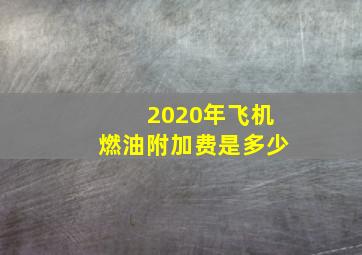 2020年飞机
燃油附加费是多少